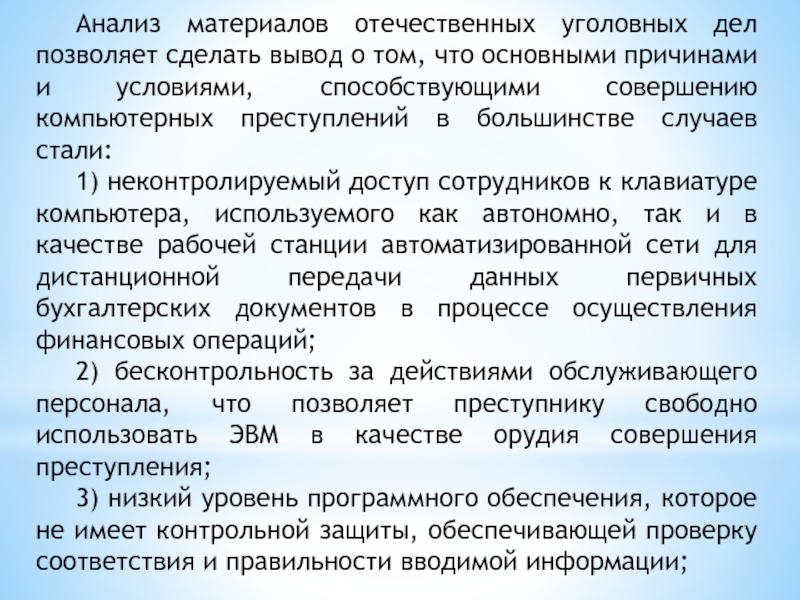 Анализ материалов отечественных уголовных дел позволяет сделать вывод о том, что основными причинами и условиями, способствующими совершению компьютерных преступлений в большинстве случаев стали:

1) неконтролируемый доступ сотрудников к клавиатуре компьютера, используемого как автономно, так и в качестве рабочей станции автоматизированной сети для дистанционной передачи данных первичных бухгалтерских документов в процессе осуществления финансовых операций;

2) бесконтрольность за действиями обслуживающего персонала, что позволяет преступнику свободно использовать ЭВМ в качестве орудия совершения преступления;

3) низкий уровень программного обеспечения, которое не имеет контрольной защиты, обеспечивающей проверку соответствия и правильности вводимой информации;